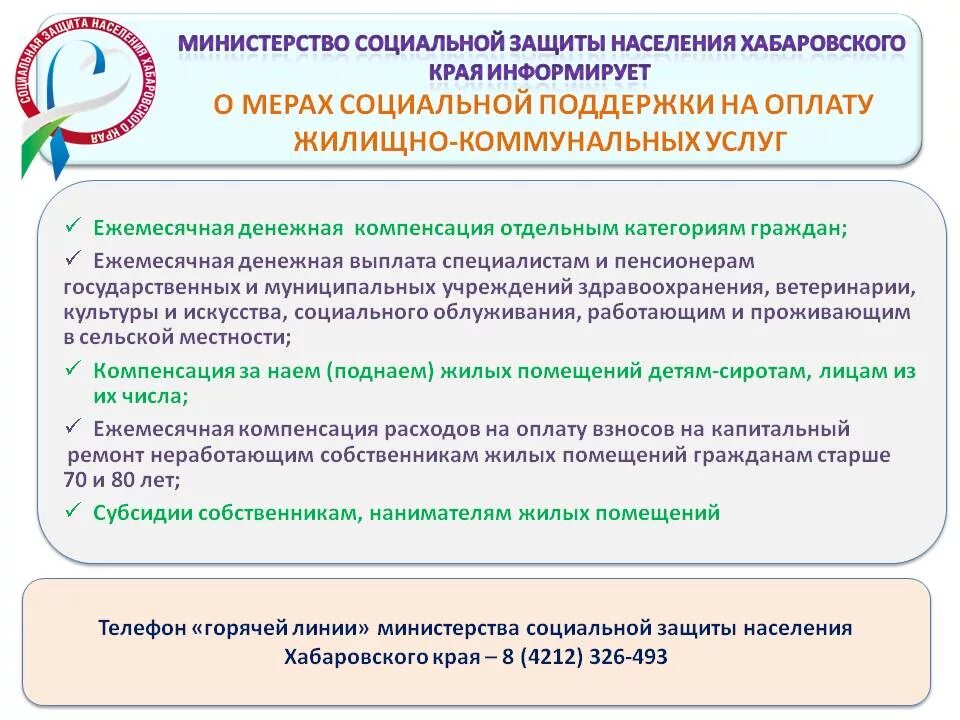 СОЦИАЛЬНАЯ ЗАЩИТА НАСЕЛЕНИЯ ХАБАРОВСКОГО КРАЯ

МИНИСТЕРСТВО СОЦИАЛЬНОЙ ЗАЩИТЫ НАСЕЛЕНИЯ ХАБАРОВСКОГО КРАЯ ИНФОРМИРУЕТ

О МЕРАХ СОЦИАЛЬНОЙ ПОДДЕРЖКИ НА ОПЛАТУ ЖИЛИЩНО-КОММУНАЛЬНЫХ УСЛУГ

✓ Ежемесячная денежная компенсация отдельным категориям граждан;

✓ Ежемесячная денежная выплата специалистам и пенсионерам государственных и муниципальных учреждений здравоохранения, ветеринарии, культуры и искусства, социального облуживания, работающим и проживающим в сельской местности;

✓ Компенсация за наем (поднаем) жилых помещений детям-сиротам, лицам из их числа;

✓ Ежемесячная компенсация расходов на оплату взносов на капитальный ремонт неработающим собственникам жилых помещений гражданам старше 70 и 80 лет;

✓ Субсидии собственникам, нанимателям жилых помещений

Телефон «горячей линии» министерства социальной защиты населения Хабаровского края – 8 (4212) 326-493